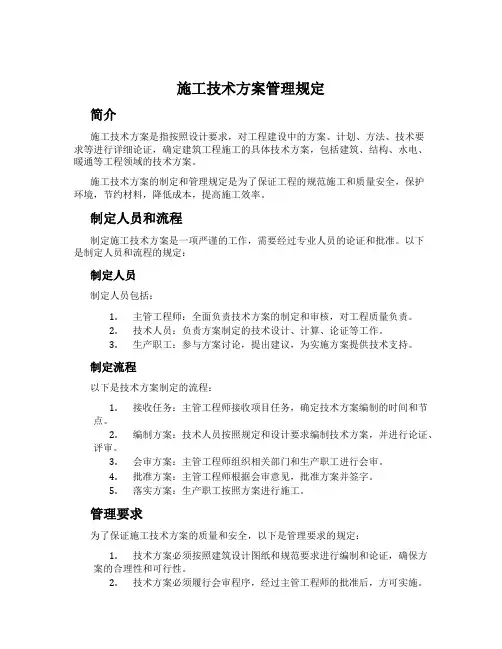 施工技术方案管理规定

简介

施工技术方案是指按照设计要求，对工程建设中的方案、计划、方法、技术要求等进行详细论证，确定建筑工程施工的具体技术方案，包括建筑、结构、水电、暖通等工程领域的技术方案。

施工技术方案的制定和管理规定是为了保证工程的规范施工和质量安全，保护环境，节约材料，降低成本，提高施工效率。

制定人员和流程

制定施工技术方案是一项严谨的工作，需要经过专业人员的论证和批准。以下是制定人员和流程的规定：

制定人员

制定人员包括：

1. 主管工程师：全面负责技术方案的制定和审核，对工程质量负责。
2. 技术人员：负责方案制定的技术设计、计算、论证等工作。
3. 生产职工：参与方案讨论，提出建议，为实施方案提供技术支持。

制定流程

以下是技术方案制定的流程：

1. 接收任务：主管工程师接收项目任务，确定技术方案编制的时间和节点。
2. 编制方案：技术人员按照规定和设计要求编制技术方案，并进行论证、评审。
3. 会审方案：主管工程师组织相关部门和生产职工进行会审。
4. 批准方案：主管工程师根据会审意见，批准方案并签字。
5. 落实方案：生产职工按照方案进行施工。

管理要求

为了保证施工技术方案的质量和安全，以下是管理要求的规定：

1. 技术方案必须按照建筑设计图纸和规范要求进行编制和论证，确保方案的合理性和可行性。
2. 技术方案必须履行会审程序，经过主管工程师的批准后，方可实施。